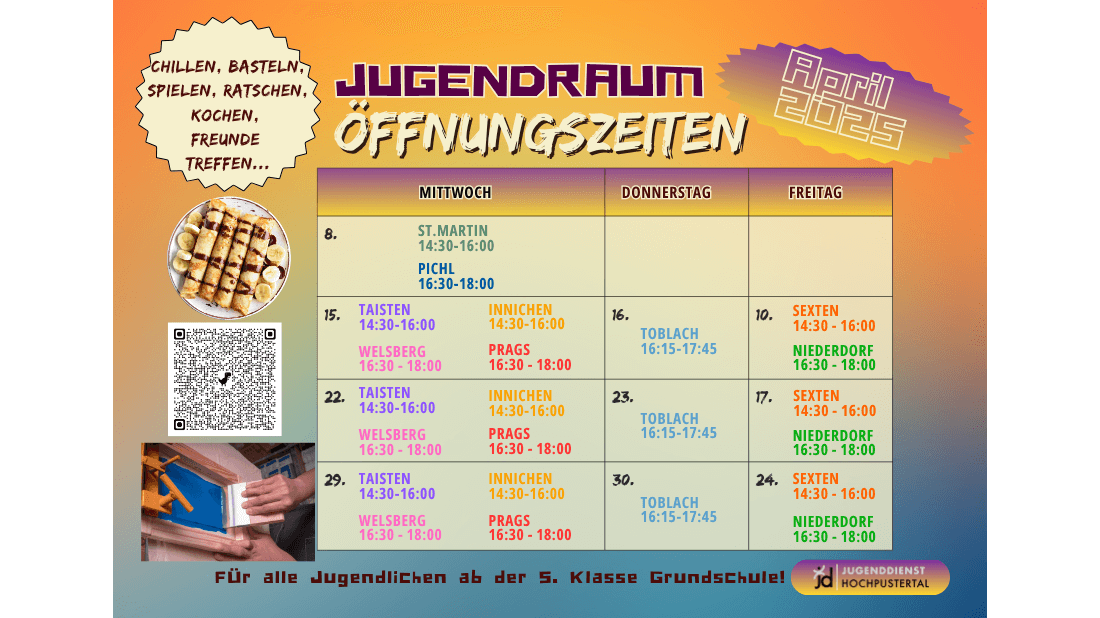 CHILLEN, BASTELN, SPIELEN, RATSCHEN, KOCHEN, FREUNDE TREFFEN...

JUGENDRAUM
ÖFFNUNGSZEITEN

April 2025

| MITTWOCH | DONNERSTAG | FREITAG |
|---|---|---|
| 8. ST.MARTIN 14:30-16:00 PICHL 16:30-18:00 | | |
| 15. TAISTEN 14:30-16:00 WELSBERG 16:30 - 18:00 INNICHEN 14:30-16:00 PRAGS 16:30 - 18:00 | 16. TOBLACH 16:15-17:45 | 10. SEXTEN 14:30 - 16:00 NIEDERDORF 16:30 - 18:00 |
| 22. TAISTEN 14:30-16:00 WELSBERG 16:30 - 18:00 INNICHEN 14:30-16:00 PRAGS 16:30 - 18:00 | 23. TOBLACH 16:15-17:45 | 17. SEXTEN 14:30 - 16:00 NIEDERDORF 16:30 - 18:00 |
| 29. TAISTEN 14:30-16:00 WELSBERG 16:30 - 18:00 INNICHEN 14:30-16:00 PRAGS 16:30 - 18:00 | 30. TOBLACH 16:15-17:45 | 24. SEXTEN 14:30 - 16:00 NIEDERDORF 16:30 - 18:00 |

Für alle Jugendlichen ab der 5. Klasse Grundschule!

jd JUGENDDIENST HOCHPUSTERTAL